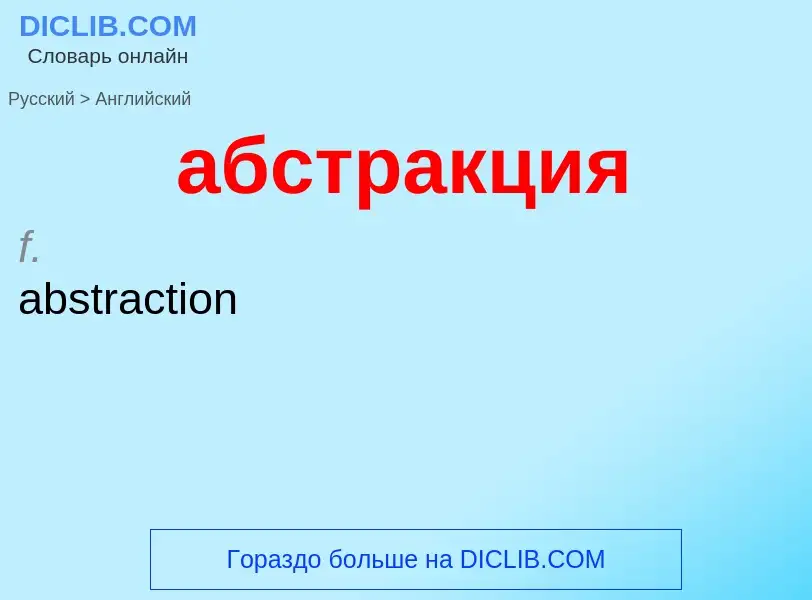 DICLIB.COM
Словарь онлайн

Русский > Английский

абстракция

f.

abstraction

Гораздо больше на DICLIB.COM